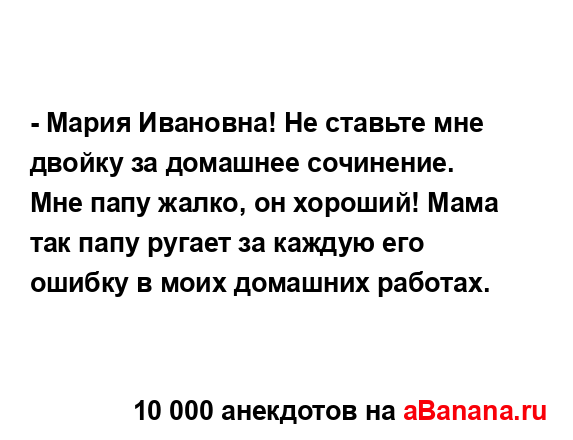 - Мария Ивановна! Не ставьте мне двойку за домашнее сочинение. Мне папу жалко, он хороший! Мама так папу ругает за каждую его ошибку в моих домашних работах.

10 000 анекдотов на aBanana.ru